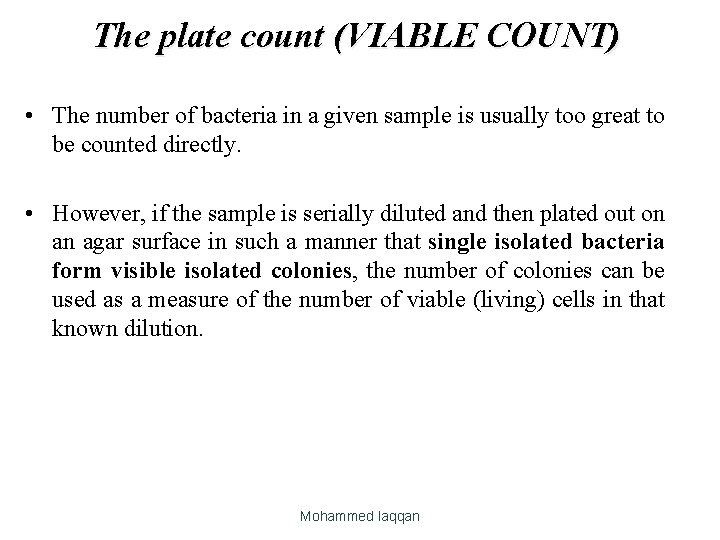 The plate count (VIABLE COUNT)

• The number of bacteria in a given sample is usually too great to be counted directly.

• However, if the sample is serially diluted and then plated out on an agar surface in such a manner that single isolated bacteria form visible isolated colonies, the number of colonies can be used as a measure of the number of viable (living) cells in that known dilution.

Mohammed laqqan